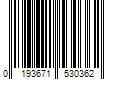 0 193671 530362